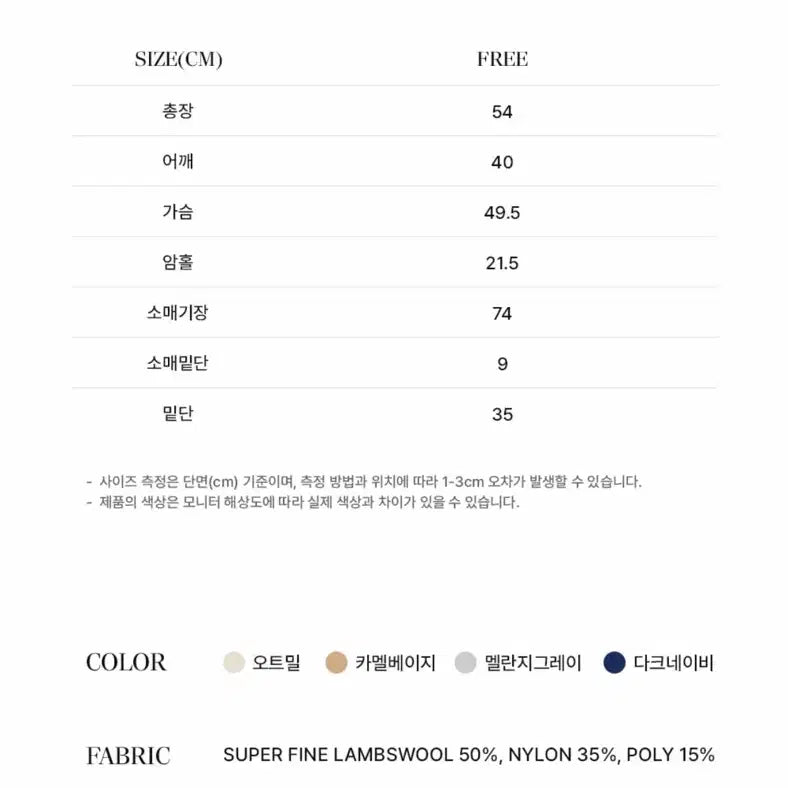 | SIZE(CM) | FREE |
|---|---|
| 총장 | 54 |
| 어깨 | 40 |
| 가슴 | 49.5 |
| 암홀 | 21.5 |
| 소매기장 | 74 |
| 소매밑단 | 9 |
| 밑단 | 35 |

- 사이즈 측정은 단면(cm) 기준이며, 측정 방법과 위치에 따라 1-3cm 오차가 발생할 수 있습니다.
- 제품의 색상은 모니터 해상도에 따라 실제 색상과 차이가 있을 수 있습니다.

COLOR 오트밀 카멜베이지 멜란지그레이 다크네이비

FABRIC SUPER FINE LAMBSWOOL 50%, NYLON 35%, POLY 15%